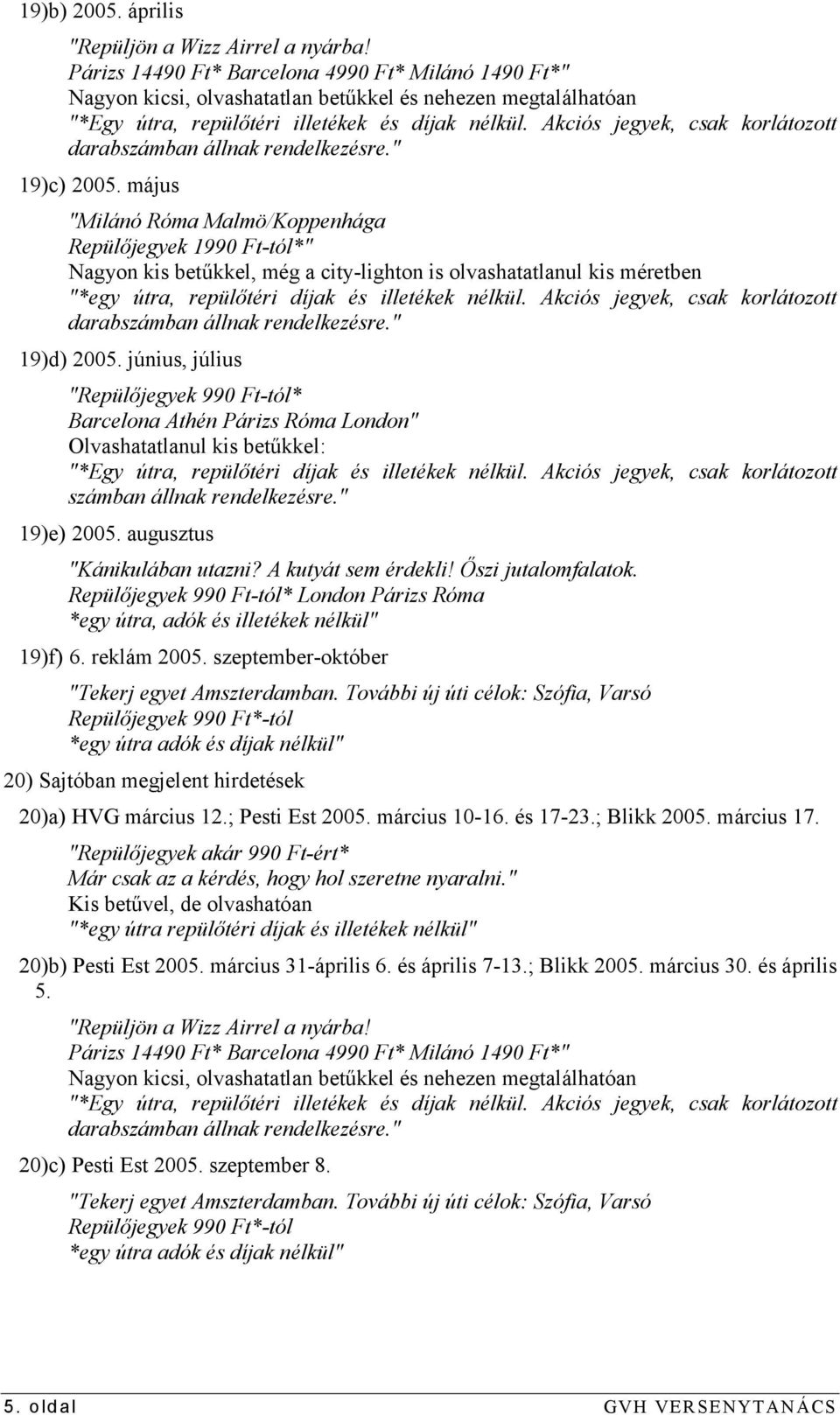 19)b) 2005. április

"Repüljön a Wizz Airrel a nyárba!
Párizs 14490 Ft* Barcelona 4990 Ft* Milánó 1490 Ft*"
Nagyon kicsi, olvashatatlan betűkkel és nehezen megtalálhatóan
"*Egy útra, repülőtéri illetékek és díjak nélkül. Akciós jegyek, csak korlátozott darabszámban állnak rendelkezésre."

19)c) 2005. május

"Milánó Róma Malmö/Koppenhága
Repülőjegyek 1990 Ft-tól*"
Nagyon kis betűkkel, még a city-lighton is olvashatatlanul kis méretben
"*egy útra, repülőtéri díjak és illetékek nélkül. Akciós jegyek, csak korlátozott darabszámban állnak rendelkezésre."

19)d) 2005. június, július

"Repülőjegyek 990 Ft-tól*
Barcelona Athén Párizs Róma London"
Olvashatatlanul kis betűkkel:
"*Egy útra, repülőtéri díjak és illetékek nélkül. Akciós jegyek, csak korlátozott számban állnak rendelkezésre."

19)e) 2005. augusztus

"Kánikulában utazni? A kutyát sem érdekli! Őszi jutalomfalatok.
Repülőjegyek 990 Ft-tól* London Párizs Róma
*egy útra, adók és illetékek nélkül"

19)f) 6. reklám 2005. szeptember-október

"Tekerj egyet Amszterdamban. További új úti célok: Szófia, Varsó
Repülőjegyek 990 Ft*-tól
*egy útra adók és díjak nélkül"

20) Sajtóban megjelent hirdetések

20)a) HVG március 12.; Pesti Est 2005. március 10-16. és 17-23.; Blikk 2005. március 17.

"Repülőjegyek akár 990 Ft-ért*
Már csak az a kérdés, hogy hol szeretne nyaralni."
Kis betűvel, de olvashatóan
"*egy útra repülőtéri díjak és illetékek nélkül"

20)b) Pesti Est 2005. március 31-április 6. és április 7-13.; Blikk 2005. március 30. és április 5.

"Repüljön a Wizz Airrel a nyárba!
Párizs 14490 Ft* Barcelona 4990 Ft* Milánó 1490 Ft*"
Nagyon kicsi, olvashatatlan betűkkel és nehezen megtalálhatóan
"*Egy útra, repülőtéri illetékek és díjak nélkül. Akciós jegyek, csak korlátozott darabszámban állnak rendelkezésre."

20)c) Pesti Est 2005. szeptember 8.

"Tekerj egyet Amszterdamban. További új úti célok: Szófia, Varsó
Repülőjegyek 990 Ft*-tól
*egy útra adók és díjak nélkül"

5. oldal GVH VERSENYTANÁCS